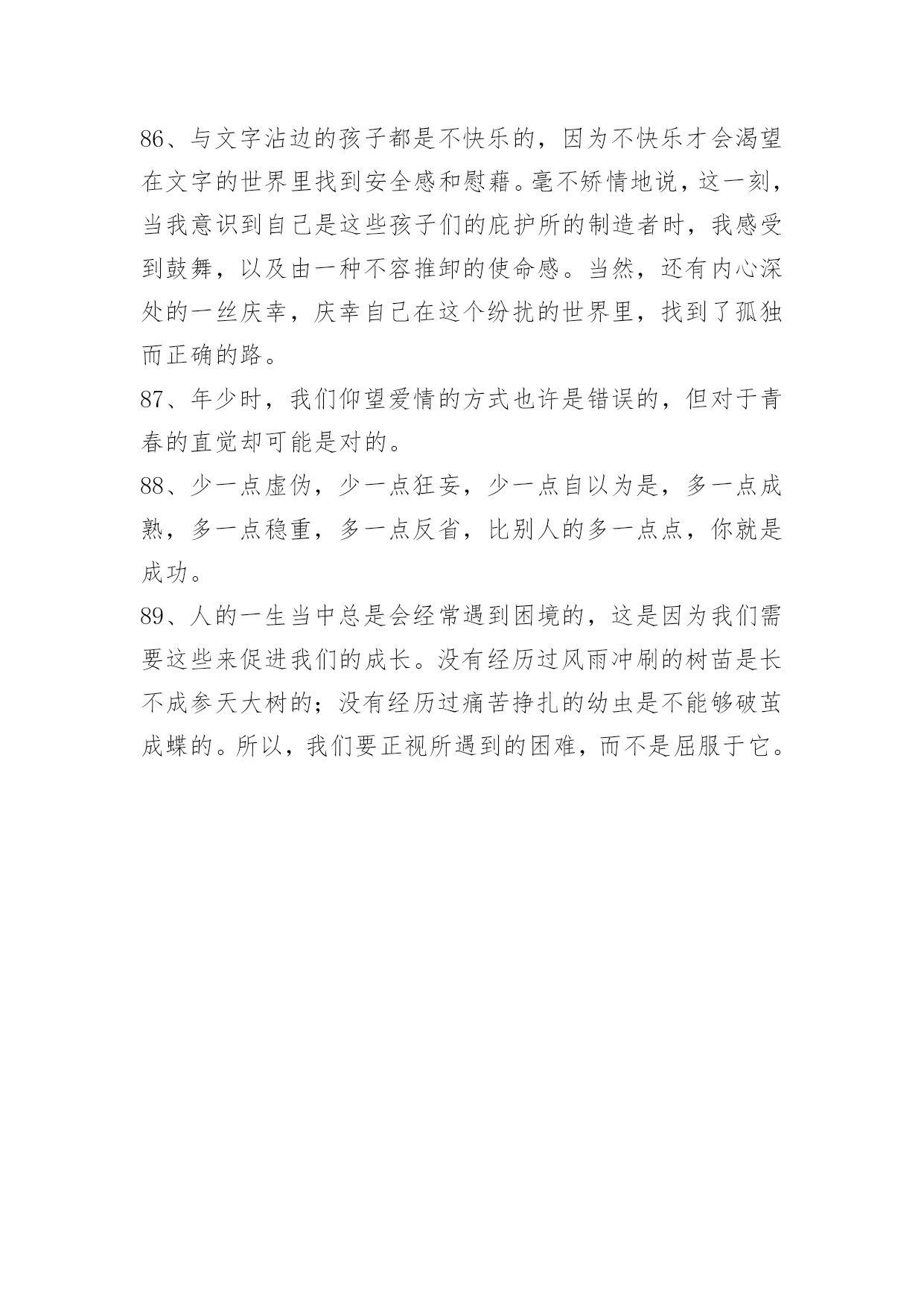 86、与文字沾边的孩子都是不快乐的，因为不快乐才会渴望在文字的世界里找到安全感和慰藉。毫不矫情地说，这一刻，当我意识到自己是这些孩子们的庇护所的制造者时，我感受到鼓舞，以及由一种不容推卸的使命感。当然，还有内心深处的一丝庆幸，庆幸自己在这个纷扰的世界里，找到了孤独而正确的路。

87、年少时，我们仰望爱情的方式也许是错误的，但对于青春的直觉却可能是对的。

88、少一点虚伪，少一点狂妄，少一点自以为是，多一点成熟，多一点稳重，多一点反省，比别人的多一点点，你就是成功。

89、人的一生当中总是会经常遇到困境的，这是因为我们需要这些来促进我们的成长。没有经历过风雨冲刷的树苗是长不成参天大树的；没有经历过痛苦挣扎的幼虫是不能够破茧成蝶的。所以，我们要正视所遇到的困难，而不是屈服于它。